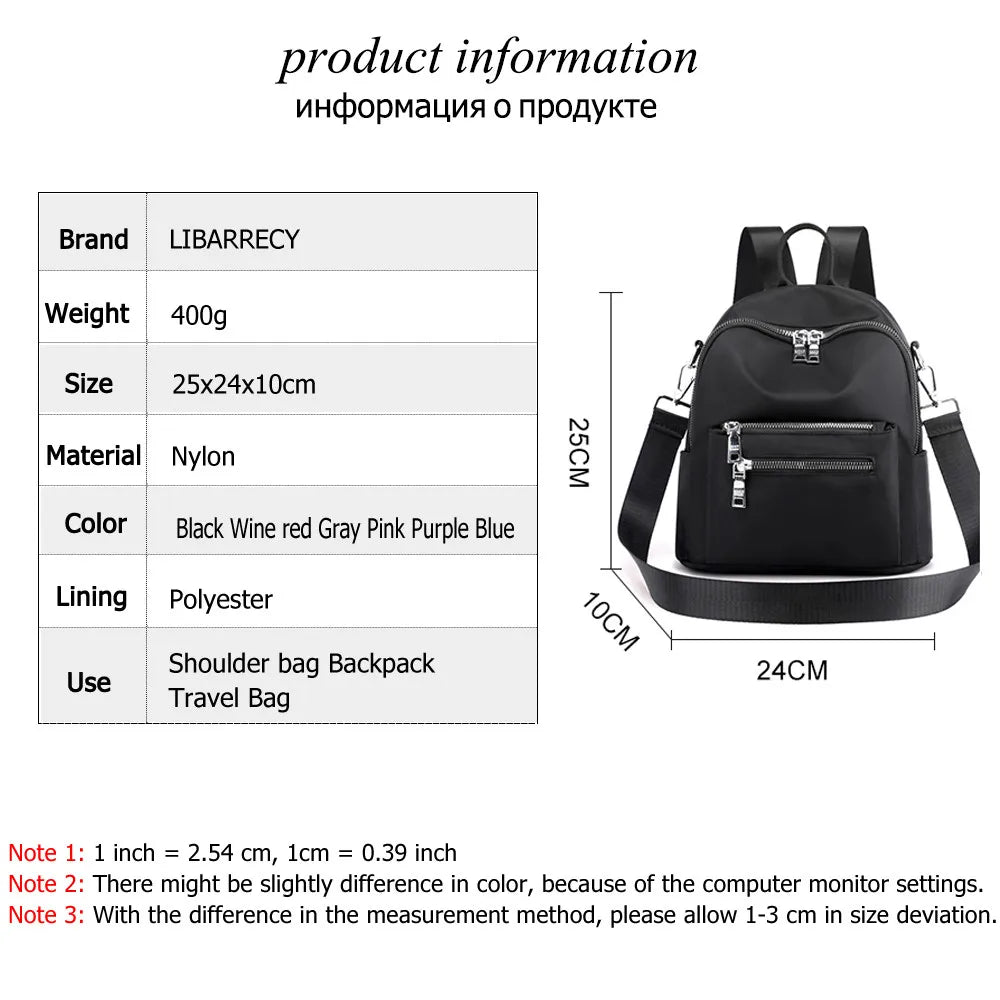 product information
информация о продукте

| Brand | LIBARRECY |
|---|---|
| Weight | 400g |
| Size | 25x24x10cm |
| Material | Nylon |
| Color | Black Wine red Gray Pink Purple Blue |
| Lining | Polyester |
| Use | Shoulder bag Backpack Travel Bag |

25CM

10CM

24CM

Note 1: 1 inch = 2.54 cm, 1cm = 0.39 inch
Note 2: There might be slightly difference in color, because of the computer monitor settings.
Note 3: With the difference in the measurement method, please allow 1-3 cm in size deviation.